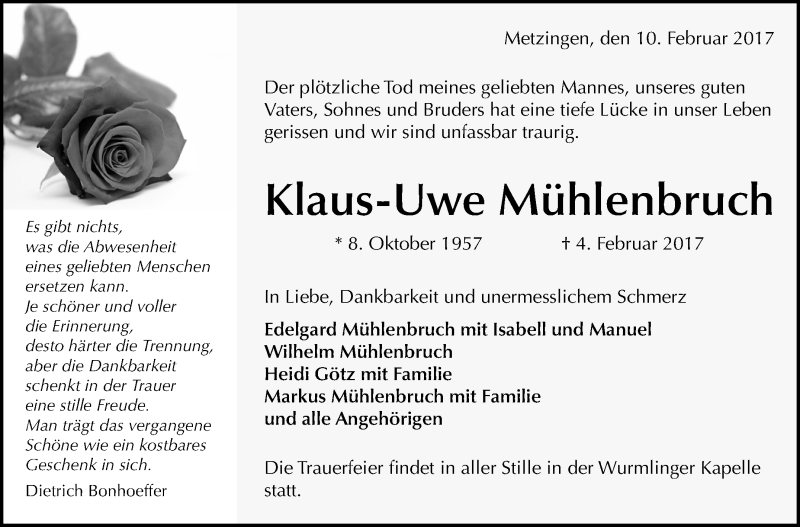 Es gibt nichts,
was die Abwesenheit
eines geliebten Menschen
ersetzen kann.
Je schöner und voller
die Erinnerung,
desto härter die Trennung,
aber die Dankbarkeit
schenkt in der Trauer
eine stille Freude.
Man trägt das vergangene
Schöne wie ein kostbares
Geschenk in sich.

Dietrich Bonhoeffer

Metzingen, den 10. Februar 2017

Der plötzliche Tod meines geliebten Mannes, unseres guten Vaters, Sohnes und Bruders hat eine tiefe Lücke in unser Leben gerissen und wir sind unfassbar traurig.

Klaus-Uwe Mühlenbruch

* 8. Oktober 1957 † 4. Februar 2017

In Liebe, Dankbarkeit und unermesslichem Schmerz

Edelgard Mühlenbruch mit Isabell und Manuel
Wilhelm Mühlenbruch
Heidi Götz mit Familie
Markus Mühlenbruch mit Familie
und alle Angehörigen

Die Trauerfeier findet in aller Stille in der Wurmlinger Kapelle statt.